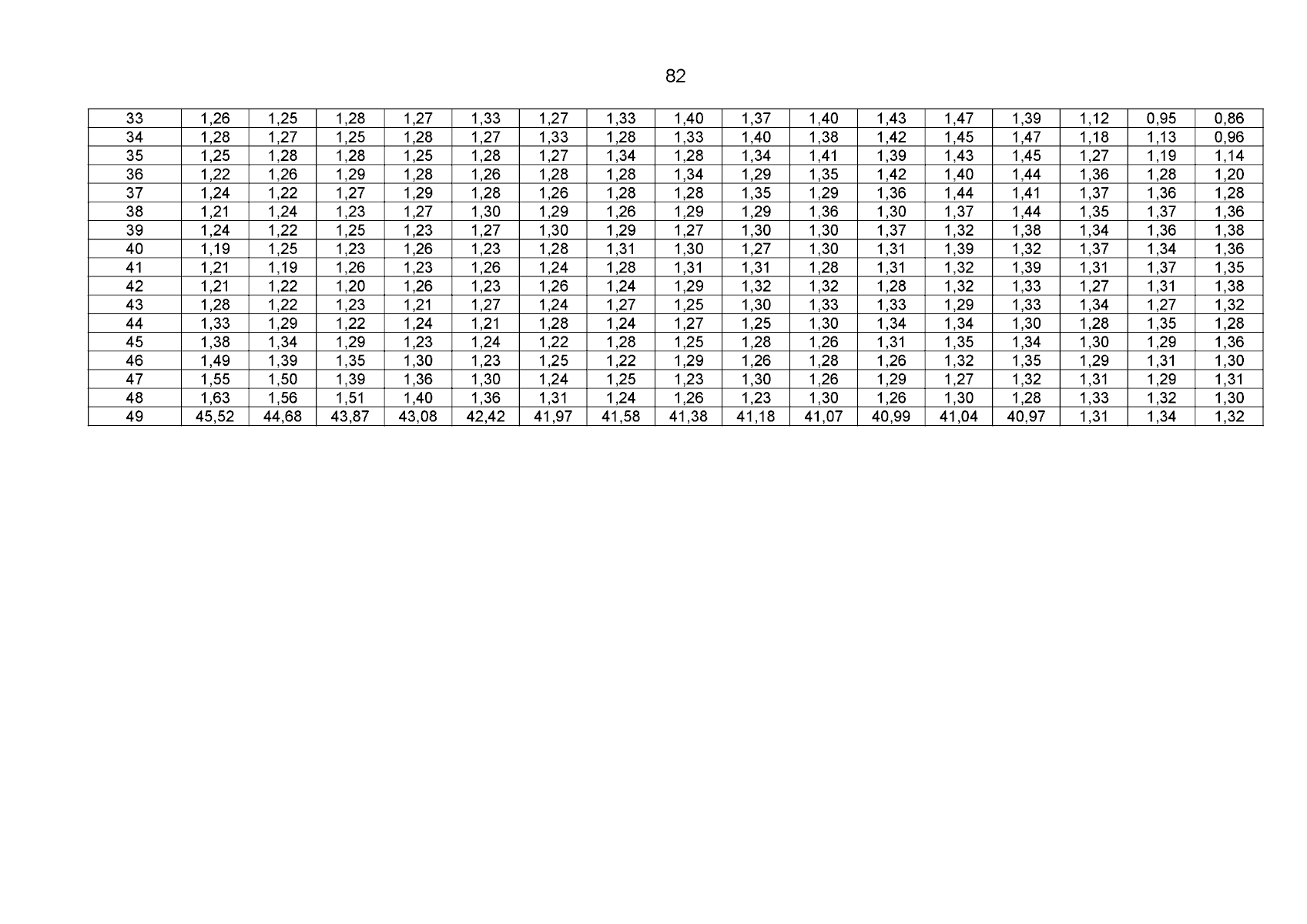 82

| 33 | 1,26 | 1,25 | 1,28 | 1,27 | 1,33 | 1,27 | 1,33 | 1,40 | 1,37 | 1,40 | 1,43 | 1,47 | 1,39 | 1,12 | 0,95 | 0,86 |
|---|---|---|---|---|---|---|---|---|---|---|---|---|---|---|---|---|
| 34 | 1,28 | 1,27 | 1,25 | 1,28 | 1,27 | 1,33 | 1,28 | 1,33 | 1,40 | 1,38 | 1,42 | 1,45 | 1,47 | 1,18 | 1,13 | 0,96 |
| 35 | 1,25 | 1,28 | 1,28 | 1,25 | 1,28 | 1,27 | 1,34 | 1,28 | 1,34 | 1,41 | 1,39 | 1,43 | 1,45 | 1,27 | 1,19 | 1,14 |
| 36 | 1,22 | 1,26 | 1,29 | 1,28 | 1,26 | 1,28 | 1,28 | 1,34 | 1,29 | 1,35 | 1,42 | 1,40 | 1,44 | 1,36 | 1,28 | 1,20 |
| 37 | 1,24 | 1,22 | 1,27 | 1,29 | 1,28 | 1,26 | 1,28 | 1,28 | 1,35 | 1,29 | 1,36 | 1,44 | 1,41 | 1,37 | 1,36 | 1,28 |
| 38 | 1,21 | 1,24 | 1,23 | 1,27 | 1,30 | 1,29 | 1,26 | 1,29 | 1,29 | 1,36 | 1,30 | 1,37 | 1,44 | 1,35 | 1,37 | 1,36 |
| 39 | 1,24 | 1,22 | 1,25 | 1,23 | 1,27 | 1,30 | 1,29 | 1,27 | 1,30 | 1,30 | 1,37 | 1,32 | 1,38 | 1,34 | 1,36 | 1,38 |
| 40 | 1,19 | 1,25 | 1,23 | 1,26 | 1,23 | 1,28 | 1,31 | 1,30 | 1,27 | 1,30 | 1,31 | 1,39 | 1,32 | 1,37 | 1,34 | 1,36 |
| 41 | 1,21 | 1,19 | 1,26 | 1,23 | 1,26 | 1,24 | 1,28 | 1,31 | 1,31 | 1,28 | 1,31 | 1,32 | 1,39 | 1,31 | 1,37 | 1,35 |
| 42 | 1,21 | 1,22 | 1,20 | 1,26 | 1,23 | 1,26 | 1,24 | 1,29 | 1,32 | 1,32 | 1,28 | 1,32 | 1,33 | 1,27 | 1,31 | 1,38 |
| 43 | 1,28 | 1,22 | 1,23 | 1,21 | 1,27 | 1,24 | 1,27 | 1,25 | 1,30 | 1,33 | 1,33 | 1,29 | 1,33 | 1,34 | 1,27 | 1,32 |
| 44 | 1,33 | 1,29 | 1,22 | 1,24 | 1,21 | 1,28 | 1,24 | 1,27 | 1,25 | 1,30 | 1,34 | 1,34 | 1,30 | 1,28 | 1,35 | 1,28 |
| 45 | 1,38 | 1,34 | 1,29 | 1,23 | 1,24 | 1,22 | 1,28 | 1,25 | 1,28 | 1,26 | 1,31 | 1,35 | 1,34 | 1,30 | 1,29 | 1,36 |
| 46 | 1,49 | 1,39 | 1,35 | 1,30 | 1,23 | 1,25 | 1,22 | 1,29 | 1,26 | 1,28 | 1,26 | 1,32 | 1,35 | 1,29 | 1,31 | 1,30 |
| 47 | 1,55 | 1,50 | 1,39 | 1,36 | 1,30 | 1,24 | 1,25 | 1,23 | 1,30 | 1,26 | 1,29 | 1,27 | 1,32 | 1,31 | 1,29 | 1,31 |
| 48 | 1,63 | 1,56 | 1,51 | 1,40 | 1,36 | 1,31 | 1,24 | 1,26 | 1,23 | 1,30 | 1,26 | 1,30 | 1,28 | 1,33 | 1,32 | 1,30 |
| 49 | 45,52 | 44,68 | 43,87 | 43,08 | 42,42 | 41,97 | 41,58 | 41,38 | 41,18 | 41,07 | 40,99 | 41,04 | 40,97 | 1,31 | 1,34 | 1,32 |